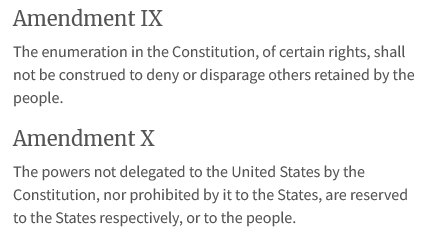 Amendment IX

The enumeration in the Constitution, of certain rights, shall not be construed to deny or disparage others retained by the people.

Amendment X

The powers not delegated to the United States by the Constitution, nor prohibited by it to the States, are reserved to the States respectively, or to the people.